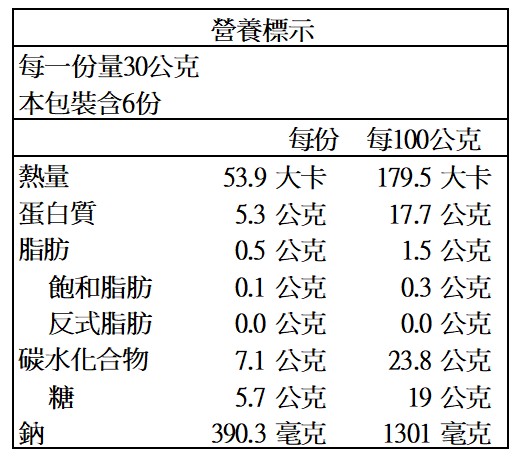 營養標示

每一份量30公克
本包裝含6份

| | 每份 | 每100公克 |
|---|---|---|
| 熱量 | 53.9 大卡 | 179.5 大卡 |
| 蛋白質 | 5.3 公克 | 17.7 公克 |
| 脂肪 | 0.5 公克 | 1.5 公克 |
| 飽和脂肪 | 0.1 公克 | 0.3 公克 |
| 反式脂肪 | 0.0 公克 | 0.0 公克 |
| 碳水化合物 | 7.1 公克 | 23.8 公克 |
| 糖 | 5.7 公克 | 19 公克 |
| 鈉 | 390.3 毫克 | 1301 毫克 |